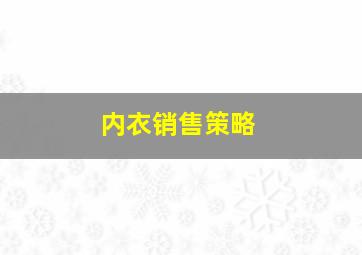 内衣销售策略